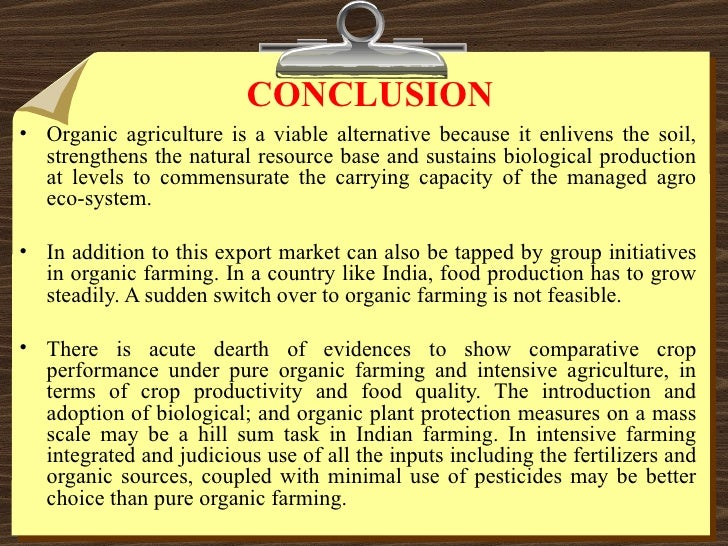 CONCLUSION

• Organic agriculture is a viable alternative because it enlivens the soil, strengthens the natural resource base and sustains biological production at levels to commensurate the carrying capacity of the managed agro eco-system.

• In addition to this export market can also be tapped by group initiatives in organic farming. In a country like India, food production has to grow steadily. A sudden switch over to organic farming is not feasible.

• There is acute dearth of evidences to show comparative crop performance under pure organic farming and intensive agriculture, in terms of crop productivity and food quality. The introduction and adoption of biological; and organic plant protection measures on a mass scale may be a hill sum task in Indian farming. In intensive farming integrated and judicious use of all the inputs including the fertilizers and organic sources, coupled with minimal use of pesticides may be better choice than pure organic farming.